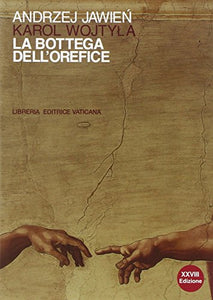 ANDRZEJ JAWIEŃ
KAROL WOJTYŁA
LA BOTTEGA DELL'OREFICE

LIBRERIA EDITRICE VATICANA

XXVIII Edizione